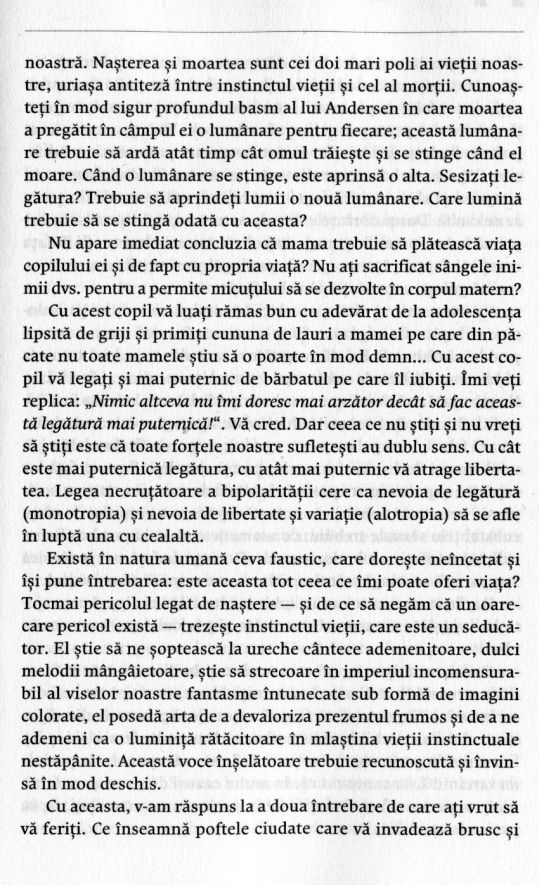 noastră. Nașterea și moartea sunt cei doi mari poli ai vieții noastre, uriașa antiteză între instinctul vieții și cel al morții. Cunoașteți în mod sigur profundul basm al lui Andersen în care moartea a pregătit în câmpul ei o lumânare pentru fiecare; această lumânare trebuie să ardă atât timp cât omul trăiește și se stinge când el moare. Când o lumânare se stinge, este aprinsă o alta. Sesizați legătura? Trebuie să aprindeți lumii o nouă lumânare. Care lumină trebuie să se stingă odată cu aceasta?

Nu apare imediat concluzia că mama trebuie să plătească viața copilului ei și de fapt cu propria viață? Nu ați sacrificat sângele inimii dvs. pentru a permite micuțului să se dezvolte în corpul matern?

Cu acest copil vă luați rămas bun cu adevărat de la adolescența lipsită de griji și primiți cununa de lauri a mamei pe care din păcate nu toate mamele știu să o poarte în mod demn... Cu acest copil vă legați și mai puternic de bărbatul pe care îl iubiți. Îmi veți replica: „Nimic altceva nu îmi doresc mai arzător decât să fac această legătură mai puternică!". Vă cred. Dar ceea ce nu știți și nu vreți să știți este că toate forțele noastre sufletești au dublu sens. Cu cât este mai puternică legătura, cu atât mai puternic vă atrage libertatea. Legea necruțătoare a bipolarității cere ca nevoia de legătură (monotropia) și nevoia de libertate și variație (alotropia) să se afle în luptă una cu cealaltă.

Există în natura umană ceva faustic, care dorește neîncetat și își pune întrebarea: este aceasta tot ceea ce îmi poate oferi viața? Tocmai pericolul legat de naștere — și de ce să negăm că un oarecare pericol există — trezește instinctul vieții, care este un seducător. El știe să ne șoptească la ureche cântece ademenitoare, dulci melodii mângâietoare, știe să strecoare în imperiul incomensurabil al viselor noastre fantasme întunecate sub formă de imagini colorate, el posedă arta de a devaloriza prezentul frumos și de a ne ademeni ca o luminiță rătăcitoare în mlaștina vieții instinctuale nestăpânite. Această voce înșelătoare trebuie recunoscută și învinsă în mod deschis.

Cu aceasta, v-am răspuns la a doua întrebare de care ați vrut să vă feriți. Ce înseamnă poftele ciudate care vă invadează brusc și